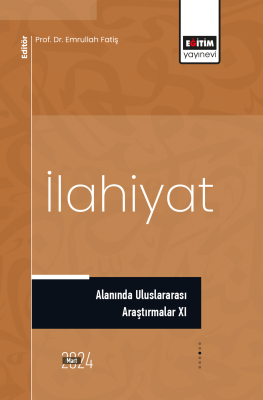 Editör
Prof. Dr. Emrullah Fatiş

EĞİTİM
yayınevi

İlahiyat

Alanında Uluslararası
Araştırmalar XI

Mart
2024